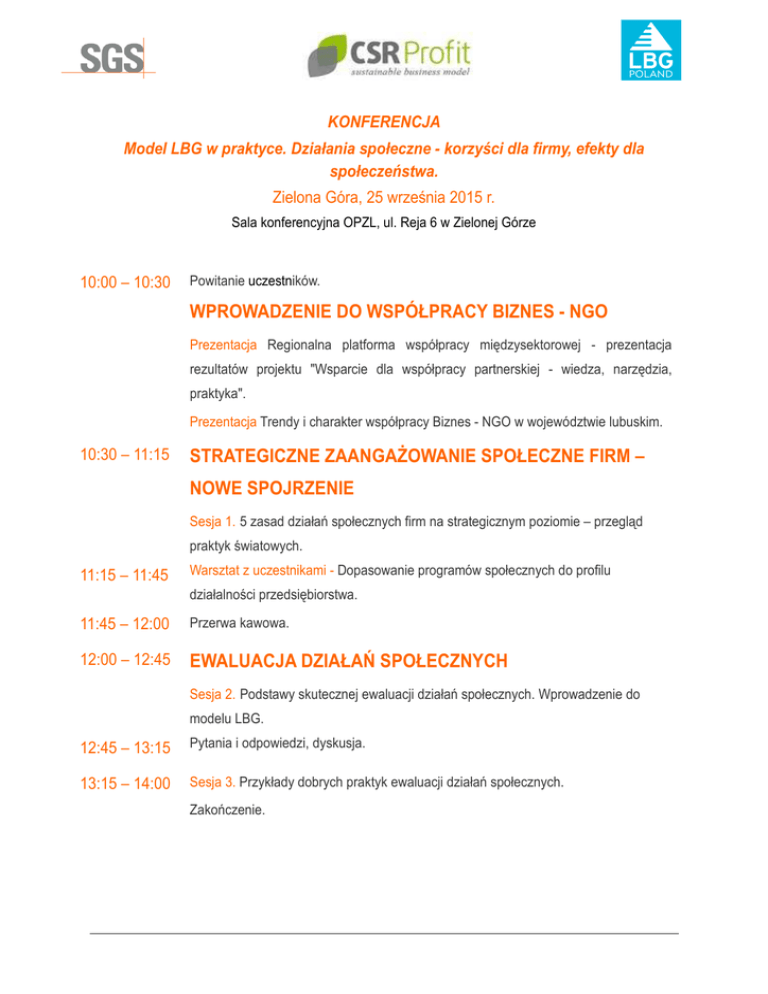 SGS

CSR Profit
sustainable business model

LBG
POLAND

KONFERENCJA

Model LBG w praktyce. Działania społeczne - korzyści dla firmy, efekty dla społeczeństwa.

Zielona Góra, 25 września 2015 r.

Sala konferencyjna OPZL, ul. Reja 6 w Zielonej Górze

10:00 – 10:30 Powitanie uczestników.

WPROWADZENIE DO WSPÓŁPRACY BIZNES - NGO

Prezentacja Regionalna platforma współpracy międzysektorowej - prezentacja rezultatów projektu "Wsparcie dla współpracy partnerskiej - wiedza, narzędzia, praktyka".

Prezentacja Trendy i charakter współpracy Biznes - NGO w województwie lubuskim.

10:30 – 11:15 STRATEGICZNE ZAANGAŻOWANIE SPOŁECZNE FIRM – NOWE SPOJRZENIE

Sesja 1. 5 zasad działań społecznych firm na strategicznym poziomie – przegląd praktyk światowych.

11:15 – 11:45 Warsztat z uczestnikami - Dopasowanie programów społecznych do profilu działalności przedsiębiorstwa.

11:45 – 12:00 Przerwa kawowa.

12:00 – 12:45 EWALUACJA DZIAŁAŃ SPOŁECZNYCH

Sesja 2. Podstawy skutecznej ewaluacji działań społecznych. Wprowadzenie do modelu LBG.

12:45 – 13:15 Pytania i odpowiedzi, dyskusja.

13:15 – 14:00 Sesja 3. Przykłady dobrych praktyk ewaluacji działań społecznych.

Zakończenie.